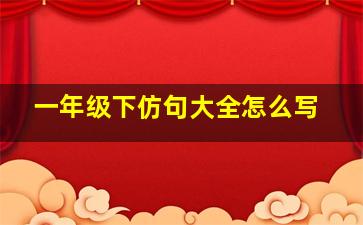 一年级下仿句大全怎么写